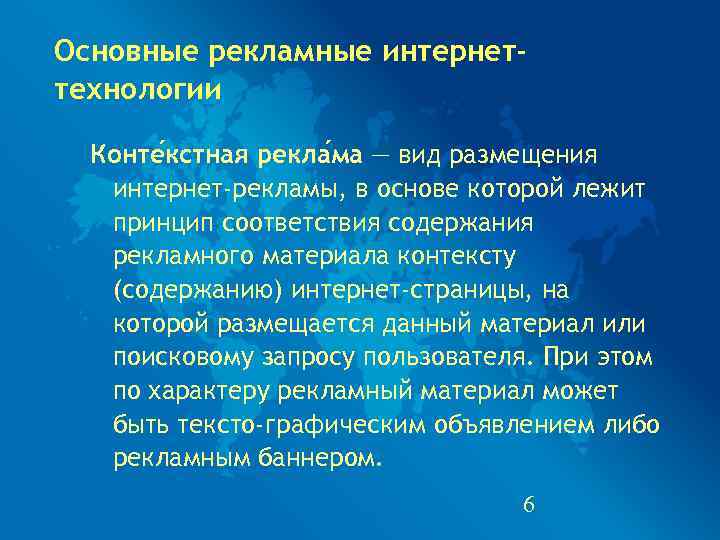 Основные рекламные интернет-технологии

Конте́кстная рекла́ма — вид размещения интернет-рекламы, в основе которой лежит принцип соответствия содержания рекламного материала контексту (содержанию) интернет-страницы, на которой размещается данный материал или поисковому запросу пользователя. При этом по характеру рекламный материал может быть тексто-графическим объявлением либо рекламным баннером.

6